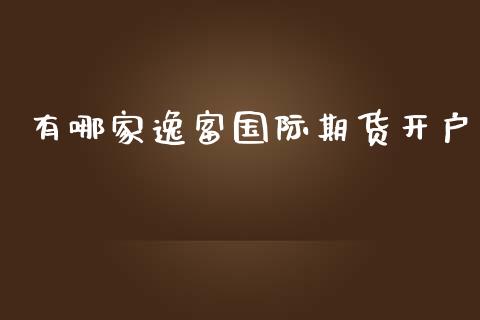 有哪家逸富国际期货开户